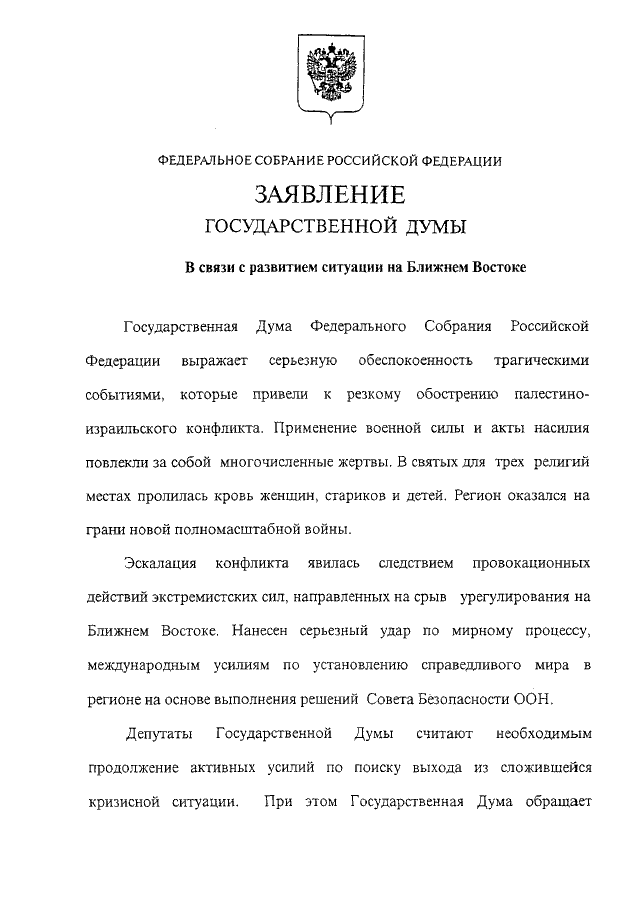 ФЕДЕРАЛЬНОЕ СОБРАНИЕ РОССИЙСКОЙ ФЕДЕРАЦИИ

ЗАЯВЛЕНИЕ
ГОСУДАРСТВЕННОЙ ДУМЫ

В связи с развитием ситуации на Ближнем Востоке

Государственная Дума Федерального Собрания Российской Федерации выражает серьезную обеспокоенность трагическими событиями, которые привели к резкому обострению палестино-израильского конфликта. Применение военной силы и акты насилия повлекли за собой многочисленные жертвы. В святых для трех религий местах пролилась кровь женщин, стариков и детей. Регион оказался на грани новой полномасштабной войны.

Эскалация конфликта явилась следствием провокационных действий экстремистских сил, направленных на срыв урегулирования на Ближнем Востоке. Нанесен серьезный удар по мирному процессу, международным усилиям по установлению справедливого мира в регионе на основе выполнения решений Совета Безопасности ООН.

Депутаты Государственной Думы считают необходимым продолжение активных усилий по поиску выхода из сложившейся кризисной ситуации. При этом Государственная Дума обращает